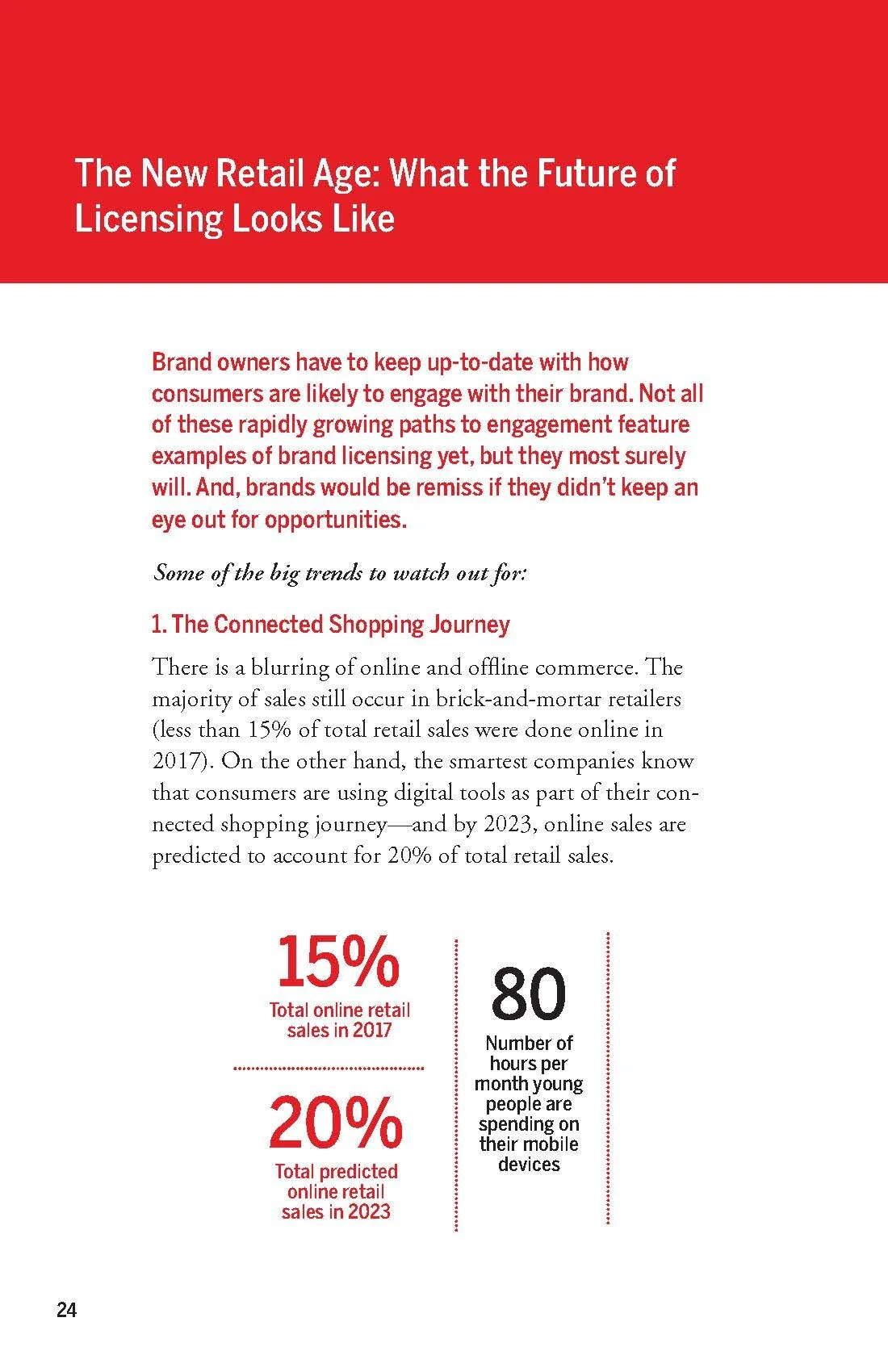 The New Retail Age: What the Future of Licensing Looks Like

Brand owners have to keep up-to-date with how consumers are likely to engage with their brand. Not all of these rapidly growing paths to engagement feature examples of brand licensing yet, but they most surely will. And, brands would be remiss if they didn't keep an eye out for opportunities.

Some of the big trends to watch out for:

1. The Connected Shopping Journey

There is a blurring of online and offline commerce. The majority of sales still occur in brick-and-mortar retailers (less than 15% of total retail sales were done online in 2017). On the other hand, the smartest companies know that consumers are using digital tools as part of their connected shopping journey—and by 2023, online sales are predicted to account for 20% of total retail sales.

15%
Total online retail sales in 2017

20%
Total predicted online retail sales in 2023

80
Number of hours per month young people are spending on their mobile devices

24